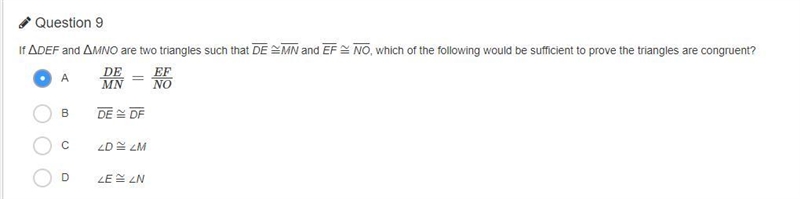 Question 9

If $\Delta DEF$ and $\Delta MNO$ are two triangles such that $\overline{DE} \cong \overline{MN}$ and $\overline{EF} \cong \overline{NO}$, which of the following would be sufficient to prove the triangles are congruent?

A $\frac{DE}{MN} = \frac{EF}{NO}$

B $\overline{DE} \cong \overline{DF}$

C $\angle D \cong \angle M$

D $\angle E \cong \angle N$